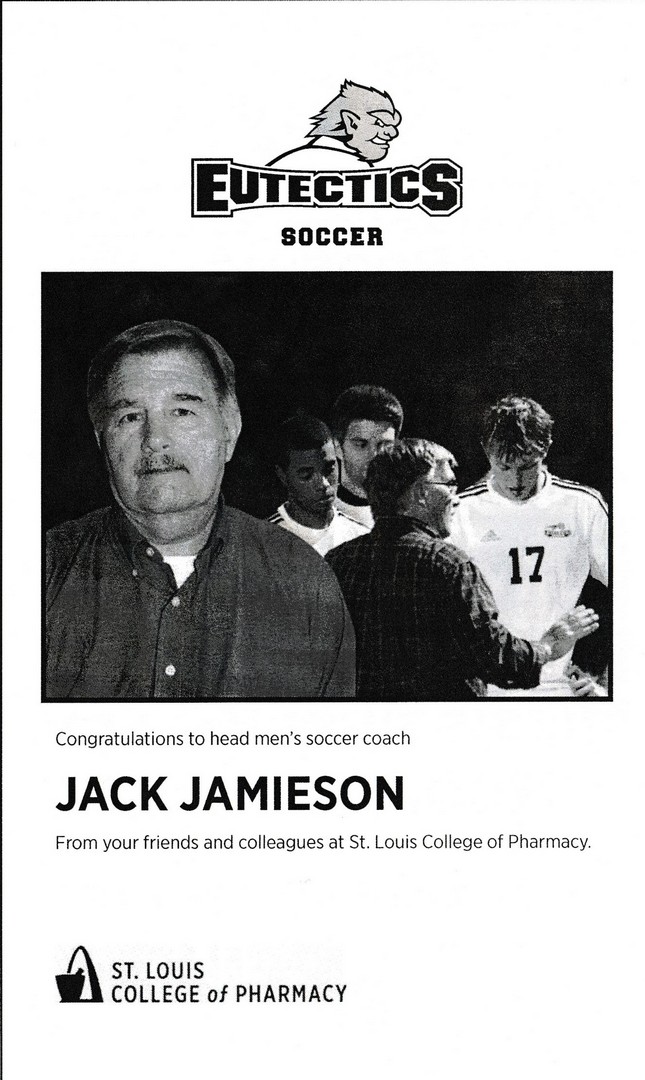 EUTECTICS
SOCCER

17

Congratulations to head men's soccer coach

JACK JAMIESON

From your friends and colleagues at St. Louis College of Pharmacy.

ST. LOUIS
COLLEGE of PHARMACY